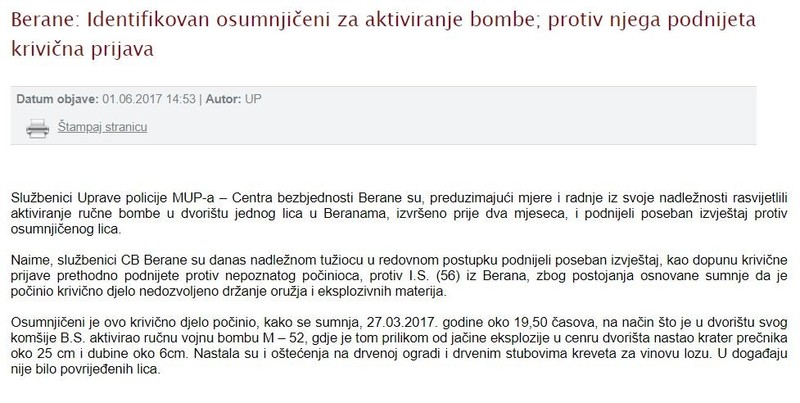 Berane: Identifikovan osumnjičeni za aktiviranje bombe; protiv njega podnijeta krivična prijava

Datum objave: 01.06.2017 14:53 | Autor: UP

Štampaj stranicu

Službenici Uprave policije MUP-a – Centra bezbjednosti Berane su, preduzimajući mjere i radnje iz svoje nadležnosti rasvijetlili aktiviranje ručne bombe u dvorištu jednog lica u Beranama, izvršeno prije dva mjeseca, i podnijeli poseban izvještaj protiv osumnjičenog lica.

Naime, službenici CB Berane su danas nadležnom tužiocu u redovnom postupku podnijeli poseban izvještaj, kao dopunu krivične prijave prethodno podnijete protiv nepoznatog počinioca, protiv I.S. (56) iz Berana, zbog postojanja osnovane sumnje da je počinio krivično djelo nedozvoljeno držanje oružja i eksplozivnih materija.

Osumnjičeni je ovo krivično djelo počinio, kako se sumnja, 27.03.2017. godine oko 19,50 časova, na način što je u dvorištu svog komšije B.S. aktivirao ručnu vojnu bombu M – 52, gdje je tom prilikom od jačine eksplozije u cenru dvorišta nastao krater prečnika oko 25 cm i dubine oko 6cm. Nastala su i oštećenja na drvenoj ogradi i drvenim stubovima kreveta za vinovu lozu. U događaju nije bilo povrijeđenih lica.